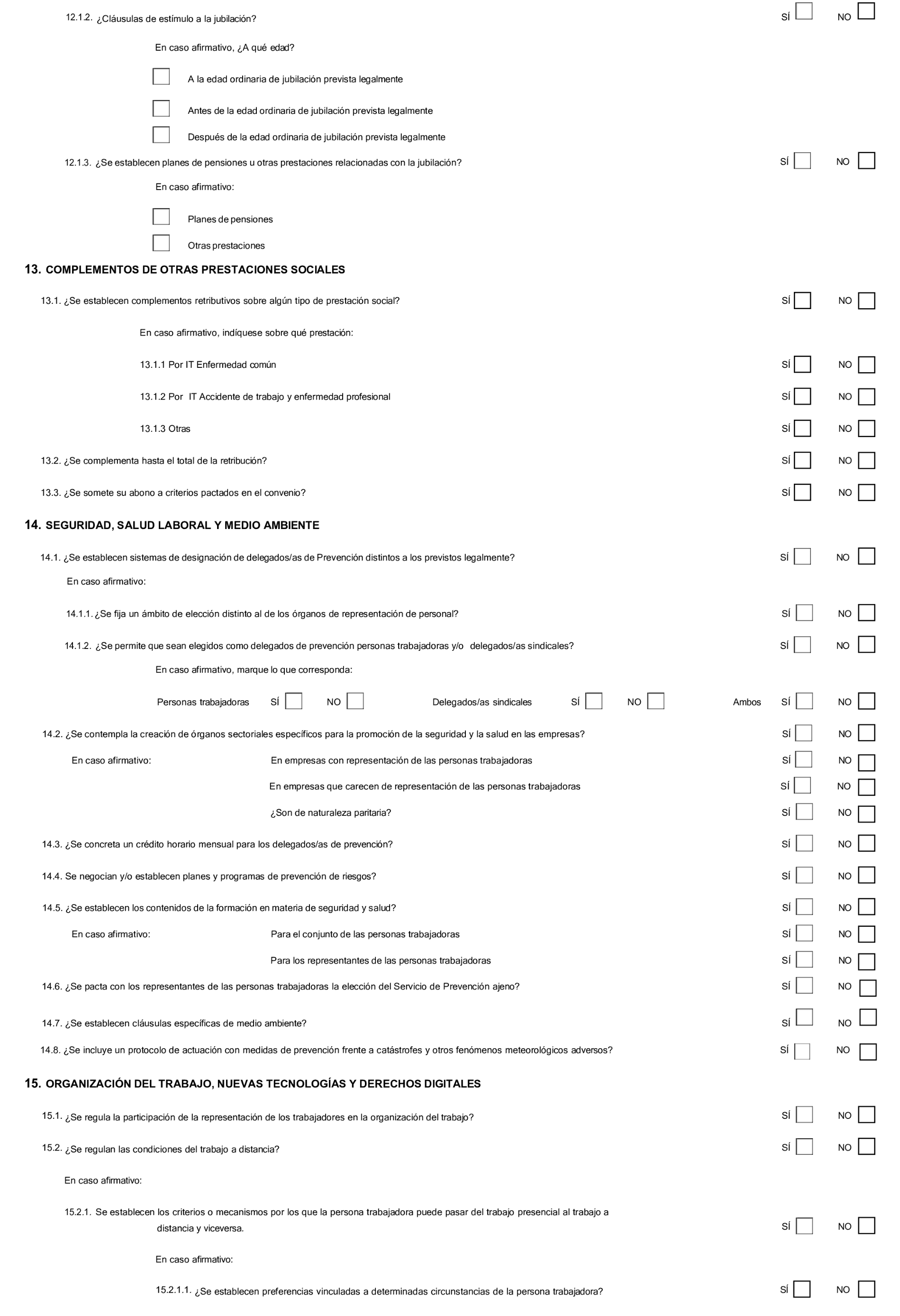 12.1.2. ¿Cláusulas de estímulo a la jubilación? SÍ NO

En caso afirmativo, ¿A qué edad?

A la edad ordinaria de jubilación prevista legalmente

Antes de la edad ordinaria de jubilación prevista legalmente

Después de la edad ordinaria de jubilación prevista legalmente

12.1.3. ¿Se establecen planes de pensiones u otras prestaciones relacionadas con la jubilación? SÍ NO

En caso afirmativo:

Planes de pensiones

Otras prestaciones

13. COMPLEMENTOS DE OTRAS PRESTACIONES SOCIALES

13.1. ¿Se establecen complementos retributivos sobre algún tipo de prestación social? SÍ NO

En caso afirmativo, indíquese sobre qué prestación:

13.1.1 Por IT Enfermedad común SÍ NO

13.1.2 Por IT Accidente de trabajo y enfermedad profesional SÍ NO

13.1.3 Otras SÍ NO

13.2. ¿Se complementa hasta el total de la retribución? SÍ NO

13.3. ¿Se somete su abono a criterios pactados en el convenio? SÍ NO

14. SEGURIDAD, SALUD LABORAL Y MEDIO AMBIENTE

14.1. ¿Se establecen sistemas de designación de delegados/as de Prevención distintos a los previstos legalmente? SÍ NO

En caso afirmativo:

14.1.1. ¿Se fija un ámbito de elección distinto al de los órganos de representación de personal? SÍ NO

14.1.2. ¿Se permite que sean elegidos como delegados de prevención personas trabajadoras y/o delegados/as sindicales? SÍ NO

En caso afirmativo, marque lo que corresponda:

Personas trabajadoras SÍ NO Delegados/as sindicales SÍ NO Ambos SÍ NO

14.2. ¿Se contempla la creación de órganos sectoriales específicos para la promoción de la seguridad y la salud en las empresas? SÍ NO

En caso afirmativo: En empresas con representación de las personas trabajadoras SÍ NO

En empresas que carecen de representación de las personas trabajadoras SÍ NO

¿Son de naturaleza paritaria? SÍ NO

14.3. ¿Se concreta un crédito horario mensual para los delegados/as de prevención? SÍ NO

14.4. Se negocian y/o establecen planes y programas de prevención de riesgos? SÍ NO

14.5. ¿Se establecen los contenidos de la formación en materia de seguridad y salud? SÍ NO

En caso afirmativo: Para el conjunto de las personas trabajadoras SÍ NO

Para los representantes de las personas trabajadoras SÍ NO

14.6. ¿Se pacta con los representantes de las personas trabajadoras la elección del Servicio de Prevención ajeno? SÍ NO

14.7. ¿Se establecen cláusulas específicas de medio ambiente? SÍ NO

14.8. ¿Se incluye un protocolo de actuación con medidas de prevención frente a catástrofes y otros fenómenos meteorológicos adversos? SÍ NO

15. ORGANIZACIÓN DEL TRABAJO, NUEVAS TECNOLOGÍAS Y DERECHOS DIGITALES

15.1. ¿Se regula la participación de la representación de los trabajadores en la organización del trabajo? SÍ NO

15.2. ¿Se regulan las condiciones del trabajo a distancia? SÍ NO

En caso afirmativo:

15.2.1. Se establecen los criterios o mecanismos por los que la persona trabajadora puede pasar del trabajo presencial al trabajo a distancia y viceversa. SÍ NO

En caso afirmativo:

15.2.1.1. ¿Se establecen preferencias vinculadas a determinadas circunstancias de la persona trabajadora? SÍ NO